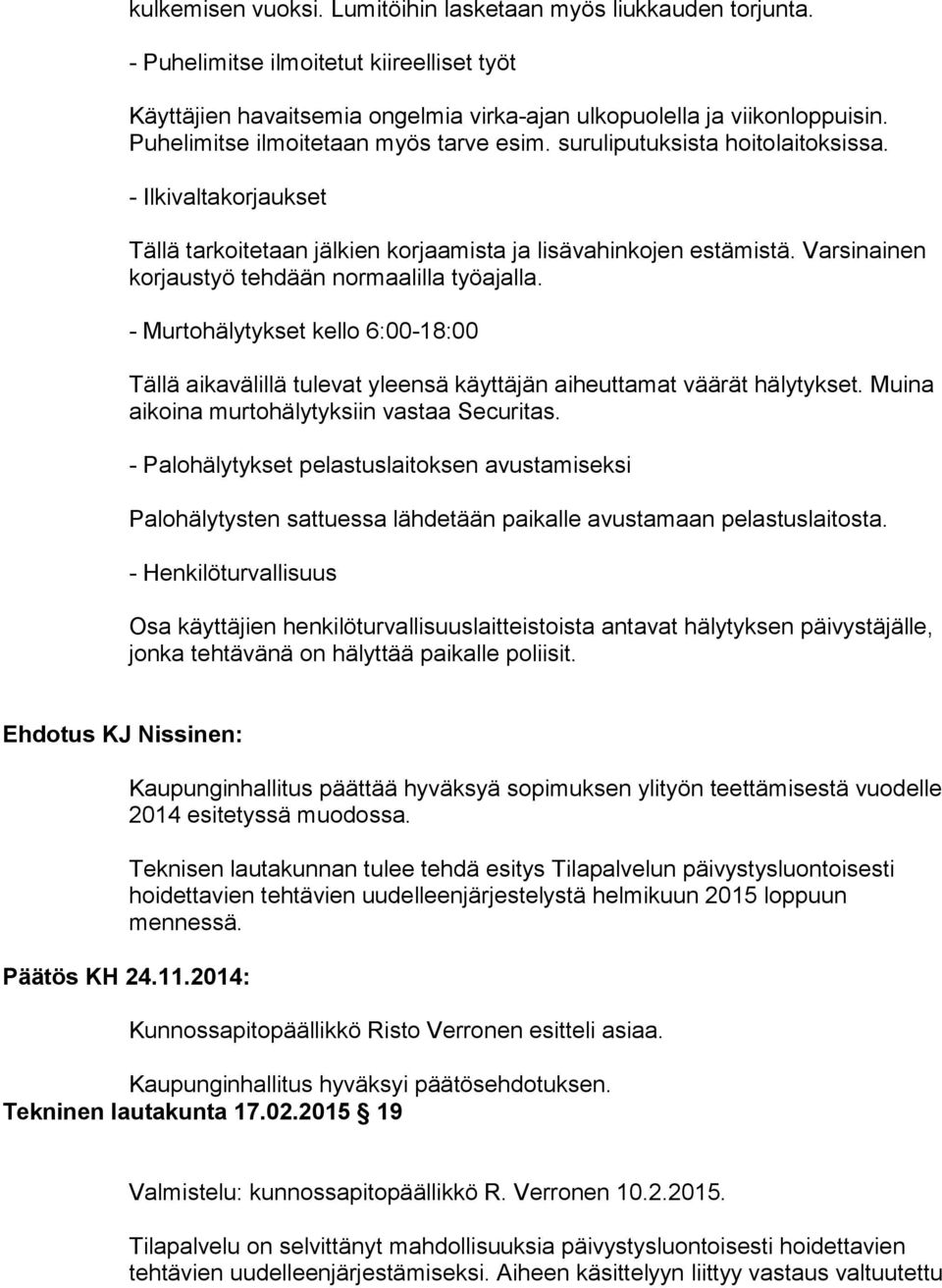 kulkemisen vuoksi. Lumitöihin lasketaan myös liukkauden torjunta.

- Puhelimitse ilmoitetut kiireelliset työt

Käyttäjien havaitsemia ongelmia virka-ajan ulkopuolella ja viikonloppuisin. Puhelimitse ilmoitetaan myös tarve esim. suruliputuksista hoitolaitoksissa.

- Ilkivaltakorjaukset

Tällä tarkoitetaan jälkien korjaamista ja lisävahinkojen estämistä. Varsinainen korjaustyö tehdään normaalilla työajalla.

- Murtohälytykset kello 6:00-18:00

Tällä aikavälillä tulevat yleensä käyttäjän aiheuttamat väärät hälytykset. Muina aikoina murtohälytyksiin vastaa Securitas.

- Palohälytykset pelastuslaitoksen avustamiseksi

Palohälytysten sattuessa lähdetään paikalle avustamaan pelastuslaitosta.

- Henkilöturvallisuus

Osa käyttäjien henkilöturvallisuuslaitteistoista antavat hälytyksen päivystäjälle, jonka tehtävänä on hälyttää paikalle poliisit.

Ehdotus KJ Nissinen:

Kaupunginhallitus päättää hyväksyä sopimuksen ylityön teettämisestä vuodelle 2014 esitetyssä muodossa.

Teknisen lautakunnan tulee tehdä esitys Tilapalvelun päivystysluontoisesti hoidettavien tehtävien uudelleenjärjestelystä helmikuun 2015 loppuun mennessä.

Päätös KH 24.11.2014:

Kunnossapitopäällikkö Risto Verronen esitteli asiaa.

Kaupunginhallitus hyväksyi päätösehdotuksen.

Tekninen lautakunta 17.02.2015 § 19

Valmistelu: kunnossapitopäällikkö R. Verronen 10.2.2015.

Tilapalvelu on selvittänyt mahdollisuuksia päivystysluontoisesti hoidettavien tehtävien uudelleenjärjestämiseksi. Aiheen käsittelyyn liittyy vastaus valtuutettu